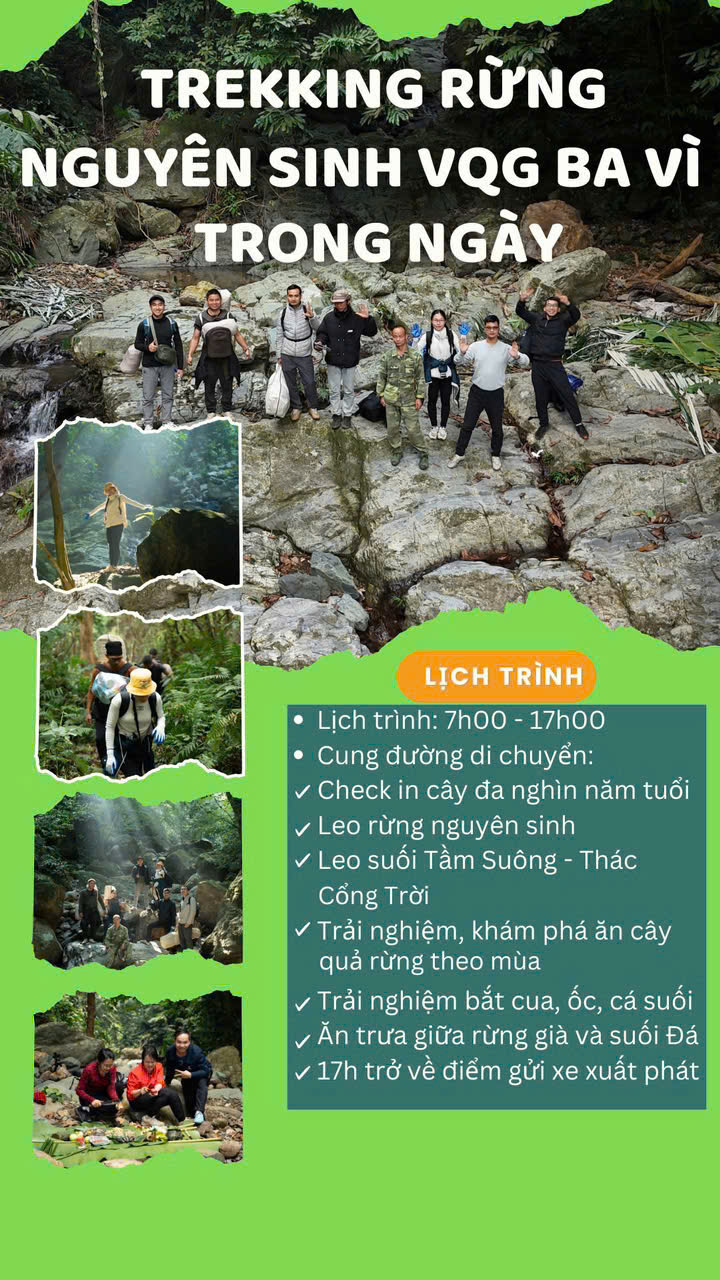 TREKKING RỪNG NGUYÊN SINH VQG BA VÌ TRONG NGÀY

LỊCH TRÌNH

• Lịch trình: 7h00 - 17h00
• Cung đường di chuyển:
✓ Check in cây đa nghìn năm tuổi
✓ Leo rừng nguyên sinh
✓ Leo suối Tầm Suông - Thác Cổng Trời
✓ Trải nghiệm, khám phá ăn cây quả rừng theo mùa
✓ Trải nghiệm bắt cua, ốc, cá suối
✓ Ăn trưa giữa rừng già và suối Đá
✓ 17h trở về điểm gửi xe xuất phát